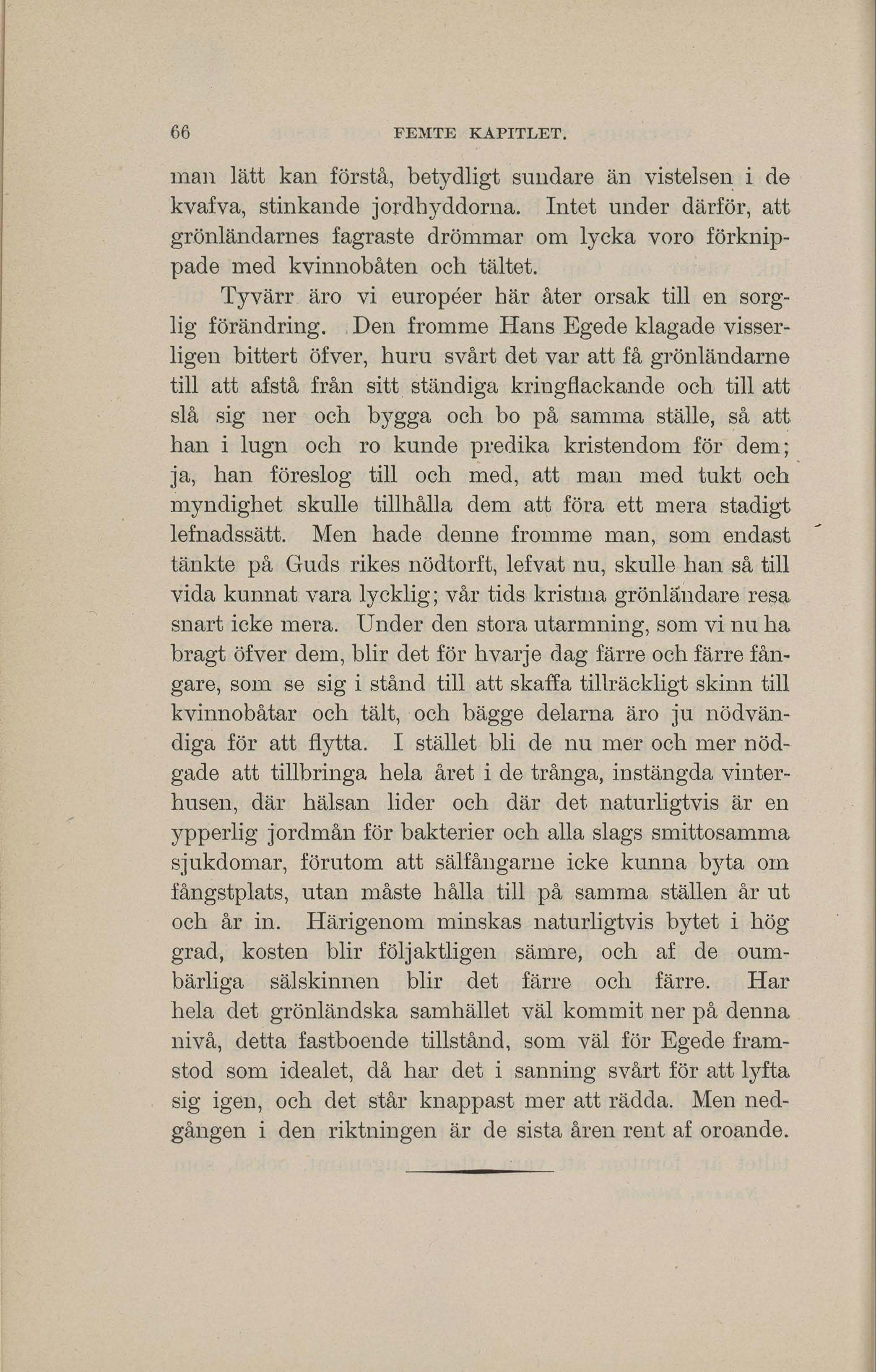 66 FEMTE KAPITLET.

man lätt kan förstå, betydligt sundare än vistelsen i de kvafva, stinkande jordhyddorna. Intet under därför, att grönländarnes fagraste drömmar om lycka voro förknippade med kvinnobåten och tältet.

Tyvärr äro vi européer här åter orsak till en sorglig förändring. Den fromme Hans Egede klagade visserligen bittert öfver, huru svårt det var att få grönländarne till att afstå från sitt ständiga kringflackande och till att slå sig ner och bygga och bo på samma ställe, så att han i lugn och ro kunde predika kristendom för dem; ja, han föreslog till och med, att man med tukt och myndighet skulle tillhålla dem att föra ett mera stadigt lefnadssätt. Men hade denne fromme man, som endast tänkte på Guds rikes nödtorft, lefvat nu, skulle han så till vida kunnat vara lycklig; vår tids kristna grönländare resa snart icke mera. Under den stora utarmning, som vi nu ha bragt öfver dem, blir det för hvarje dag färre och färre fångare, som se sig i stånd till att skaffa tillräckligt skinn till kvinnobåtar och tält, och bägge delarna äro ju nödvändiga för att flytta. I stället bli de nu mer och mer nödgade att tillbringa hela året i de trånga, instängda vinterhusen, där hälsan lider och där det naturligtvis är en ypperlig jordmån för bakterier och alla slags smittosamma sjukdomar, förutom att sälfångarne icke kunna byta om fångstplats, utan måste hålla till på samma ställen år ut och år in. Härigenom minskas naturligtvis bytet i hög grad, kosten blir följaktligen sämre, och af de oumbärliga sälskinnen blir det färre och färre. Har hela det grönländska samhället väl kommit ner på denna nivå, detta fastboende tillstånd, som väl för Egede framstod som idealet, då har det i sanning svårt för att lyfta sig igen, och det står knappast mer att rädda. Men nedgången i den riktningen är de sista åren rent af oroande.